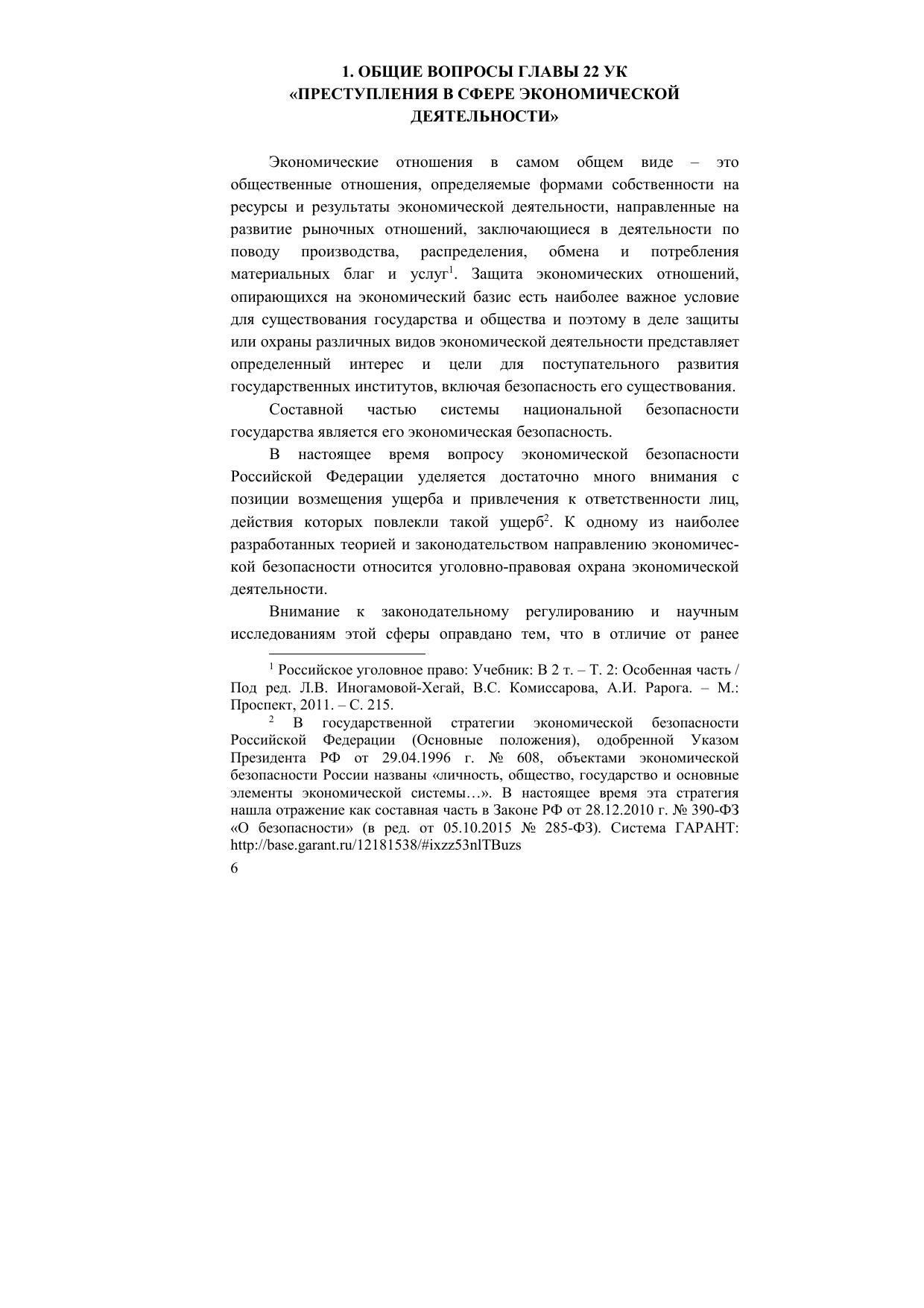 1. ОБЩИЕ ВОПРОСЫ ГЛАВЫ 22 УК «ПРЕСТУПЛЕНИЯ В СФЕРЕ ЭКОНОМИЧЕСКОЙ ДЕЯТЕЛЬНОСТИ»

Экономические отношения в самом общем виде – это общественные отношения, определяемые формами собственности на ресурсы и результаты экономической деятельности, направленные на развитие рыночных отношений, заключающиеся в деятельности по поводу производства, распределения, обмена и потребления материальных благ и услуг$^1$. Защита экономических отношений, опирающихся на экономический базис есть наиболее важное условие для существования государства и общества и поэтому в деле защиты или охраны различных видов экономической деятельности представляет определенный интерес и цели для поступательного развития государственных институтов, включая безопасность его существования.

Составной частью системы национальной безопасности государства является его экономическая безопасность.

В настоящее время вопросу экономической безопасности Российской Федерации уделяется достаточно много внимания с позиции возмещения ущерба и привлечения к ответственности лиц, действия которых повлекли такой ущерб$^2$. К одному из наиболее разработанных теорией и законодательством направлению экономической безопасности относится уголовно-правовая охрана экономической деятельности.

Внимание к законодательному регулированию и научным исследованиям этой сферы оправдано тем, что в отличие от ранее

$^1$ Российское уголовное право: Учебник: В 2 т. – Т. 2: Особенная часть / Под ред. Л.В. Иногамовой-Хегай, В.С. Комиссарова, А.И. Рарога. – М.: Проспект, 2011. – С. 215.

$^2$ В государственной стратегии экономической безопасности Российской Федерации (Основные положения), одобренной Указом Президента РФ от 29.04.1996 г. № 608, объектами экономической безопасности России названы «личность, общество, государство и основные элементы экономической системы…». В настоящее время эта стратегия нашла отражение как составная часть в Законе РФ от 28.12.2010 г. № 390-ФЗ «О безопасности» (в ред. от 05.10.2015 № 285-ФЗ). Система ГАРАНТ: http://base.garant.ru/12181538/#ixzz53nlTBuzs

6